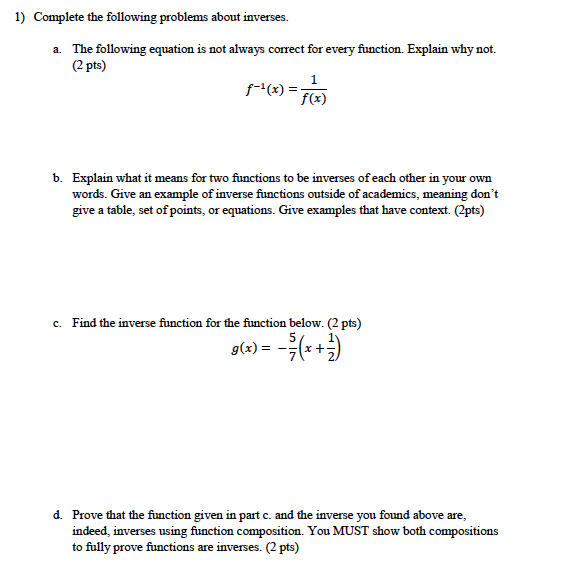 1) Complete the following problems about inverses.

a. The following equation is not always correct for every function. Explain why not. (2 pts)

$f^{-1}(x) = \frac{1}{f(x)}$

b. Explain what it means for two functions to be inverses of each other in your own words. Give an example of inverse functions outside of academics, meaning don't give a table, set of points, or equations. Give examples that have context. (2pts)

c. Find the inverse function for the function below. (2 pts)

$g(x) = -\frac{5}{7}\left(x + \frac{1}{2}\right)$

d. Prove that the function given in part c. and the inverse you found above are, indeed, inverses using function composition. You MUST show both compositions to fully prove functions are inverses. (2 pts)